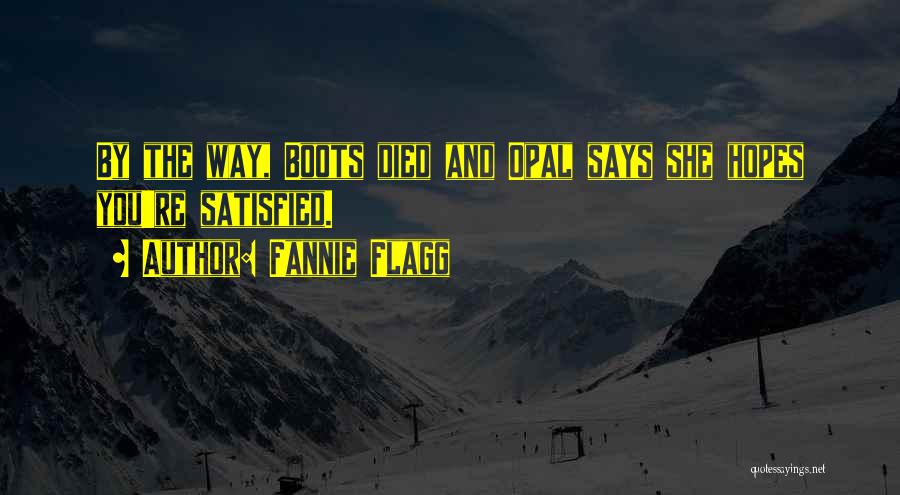 By the way, Boots died and Opal says she hopes you're satisfied.

• Author: Fannie Flagg

quotessayings.net